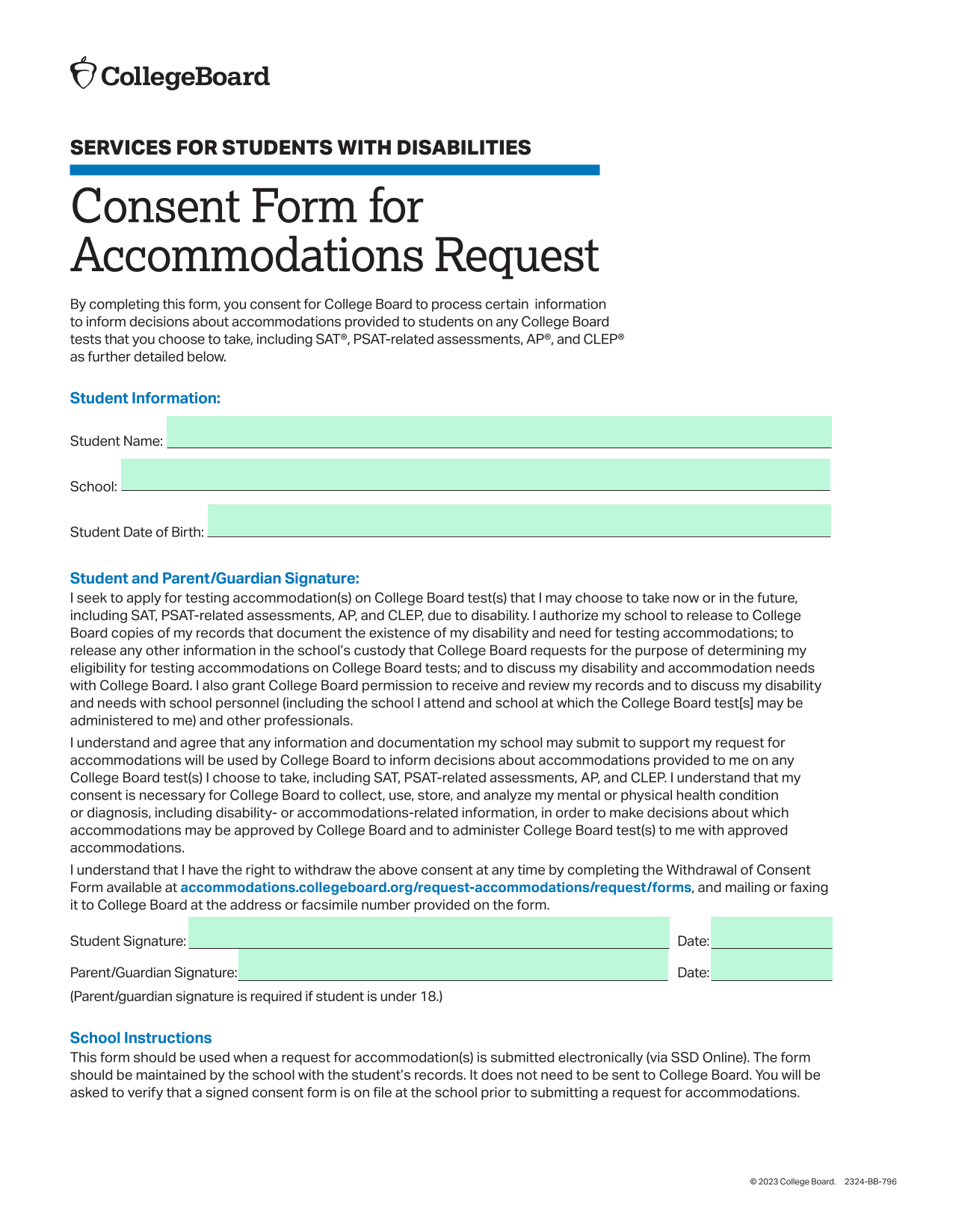 CollegeBoard

SERVICES FOR STUDENTS WITH DISABILITIES

Consent Form for Accommodations Request

By completing this form, you consent for College Board to process certain information to inform decisions about accommodations provided to students on any College Board tests that you choose to take, including SAT®, PSAT-related assessments, AP®, and CLEP® as further detailed below.

Student Information:

Student Name:

School:

Student Date of Birth:

Student and Parent/Guardian Signature:
I seek to apply for testing accommodation(s) on College Board test(s) that I may choose to take now or in the future, including SAT, PSAT-related assessments, AP, and CLEP, due to disability. I authorize my school to release to College Board copies of my records that document the existence of my disability and need for testing accommodations; to release any other information in the school's custody that College Board requests for the purpose of determining my eligibility for testing accommodations on College Board tests; and to discuss my disability and accommodation needs with College Board. I also grant College Board permission to receive and review my records and to discuss my disability and needs with school personnel (including the school I attend and school at which the College Board test[s] may be administered to me) and other professionals.

I understand and agree that any information and documentation my school may submit to support my request for accommodations will be used by College Board to inform decisions about accommodations provided to me on any College Board test(s) I choose to take, including SAT, PSAT-related assessments, AP, and CLEP. I understand that my consent is necessary for College Board to collect, use, store, and analyze my mental or physical health condition or diagnosis, including disability- or accommodations-related information, in order to make decisions about which accommodations may be approved by College Board and to administer College Board test(s) to me with approved accommodations.

I understand that I have the right to withdraw the above consent at any time by completing the Withdrawal of Consent Form available at accommodations.collegeboard.org/request-accommodations/request/forms, and mailing or faxing it to College Board at the address or facsimile number provided on the form.

Student Signature: Date:

Parent/Guardian Signature: Date:

(Parent/guardian signature is required if student is under 18.)

School Instructions
This form should be used when a request for accommodation(s) is submitted electronically (via SSD Online). The form should be maintained by the school with the student's records. It does not need to be sent to College Board. You will be asked to verify that a signed consent form is on file at the school prior to submitting a request for accommodations.

© 2023 College Board. 2324-BB-796